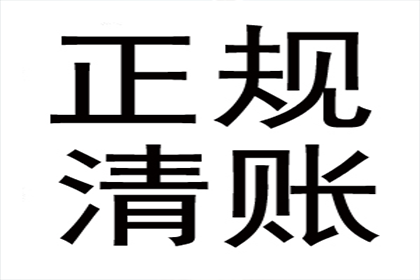 正规
清账